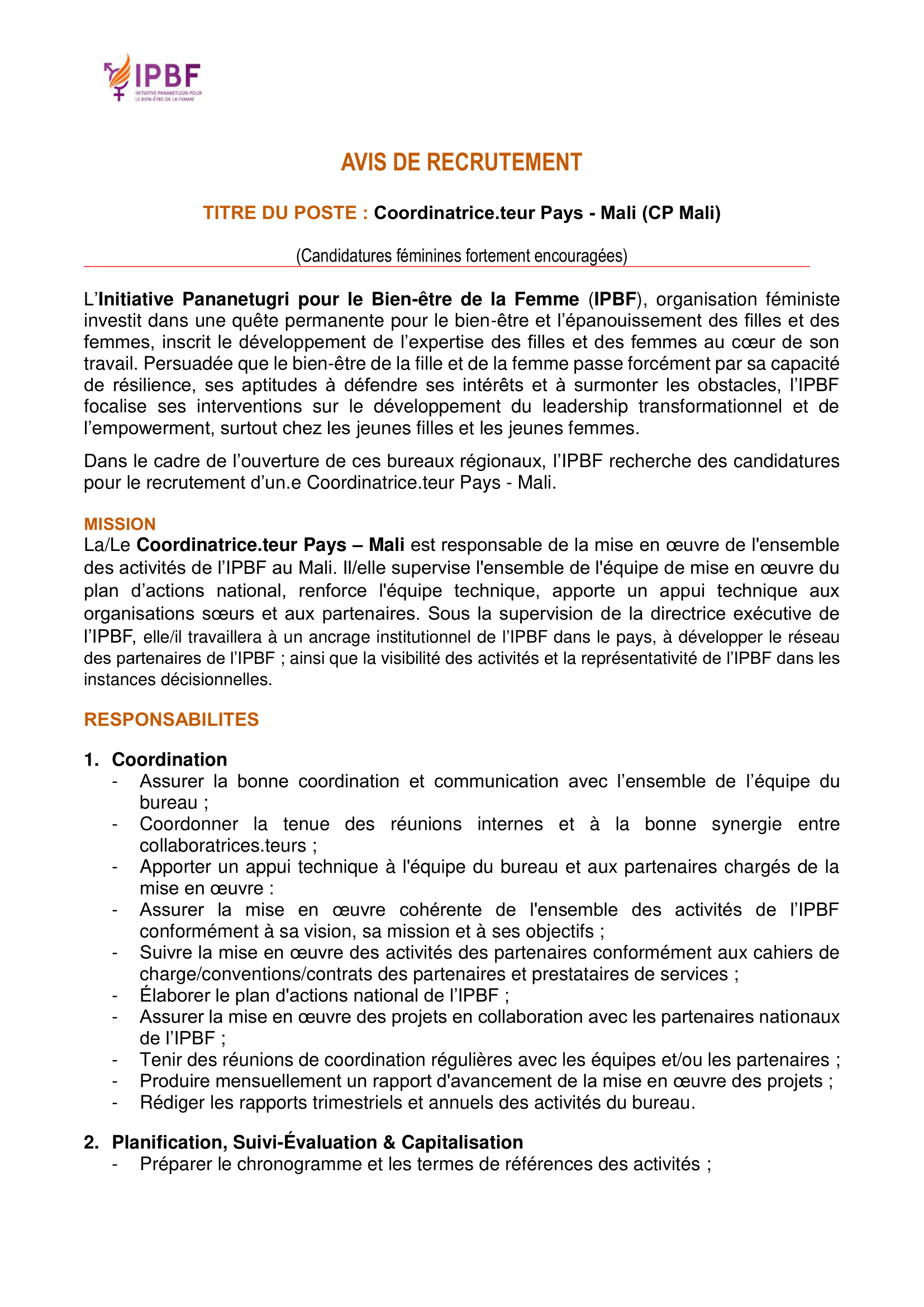 IPBF
INITIATIVE PANANETUGRI POUR LE BIEN-ÊTRE DE LA FEMME

AVIS DE RECRUTEMENT

TITRE DU POSTE : Coordinatrice.teur Pays - Mali (CP Mali)

(Candidatures féminines fortement encouragées)

L'Initiative Pananetugri pour le Bien-être de la Femme (IPBF), organisation féministe investit dans une quête permanente pour le bien-être et l'épanouissement des filles et des femmes, inscrit le développement de l'expertise des filles et des femmes au cœur de son travail. Persuadée que le bien-être de la fille et de la femme passe forcément par sa capacité de résilience, ses aptitudes à défendre ses intérêts et à surmonter les obstacles, l'IPBF focalise ses interventions sur le développement du leadership transformationnel et de l'empowerment, surtout chez les jeunes filles et les jeunes femmes.

Dans le cadre de l'ouverture de ces bureaux régionaux, l'IPBF recherche des candidatures pour le recrutement d'un.e Coordinatrice.teur Pays - Mali.

MISSION
La/Le Coordinatrice.teur Pays – Mali est responsable de la mise en œuvre de l'ensemble des activités de l'IPBF au Mali. Il/elle supervise l'ensemble de l'équipe de mise en œuvre du plan d'actions national, renforce l'équipe technique, apporte un appui technique aux organisations sœurs et aux partenaires. Sous la supervision de la directrice exécutive de l'IPBF, elle/il travaillera à un ancrage institutionnel de l'IPBF dans le pays, à développer le réseau des partenaires de l'IPBF ; ainsi que la visibilité des activités et la représentativité de l'IPBF dans les instances décisionnelles.

RESPONSABILITES

1. Coordination
- Assurer la bonne coordination et communication avec l'ensemble de l'équipe du bureau ;
- Coordonner la tenue des réunions internes et à la bonne synergie entre collaboratrices.teurs ;
- Apporter un appui technique à l'équipe du bureau et aux partenaires chargés de la mise en œuvre :
- Assurer la mise en œuvre cohérente de l'ensemble des activités de l'IPBF conformément à sa vision, sa mission et à ses objectifs ;
- Suivre la mise en œuvre des activités des partenaires conformément aux cahiers de charge/conventions/contrats des partenaires et prestataires de services ;
- Élaborer le plan d'actions national de l'IPBF ;
- Assurer la mise en œuvre des projets en collaboration avec les partenaires nationaux de l'IPBF ;
- Tenir des réunions de coordination régulières avec les équipes et/ou les partenaires ;
- Produire mensuellement un rapport d'avancement de la mise en œuvre des projets ;
- Rédiger les rapports trimestriels et annuels des activités du bureau.

2. Planification, Suivi-Évaluation & Capitalisation
- Préparer le chronogramme et les termes de références des activités ;